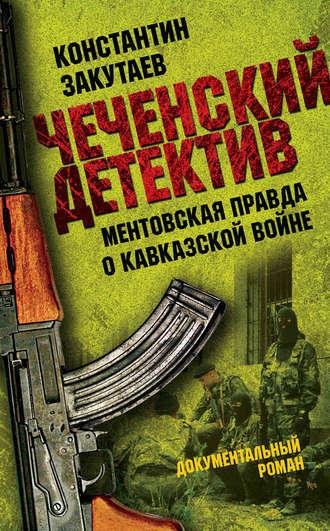 КОНСТАНТИН
ЗАКУТАЕВ

ЧЕЧЕНСКИЙ
ДЕТЕКТИВ

МЕНТОВСКАЯ ПРАВДА
О КАВКАЗСКОЙ ВОЙНЕ

ДОКУМЕНТАЛЬНЫЙ
РОМАН